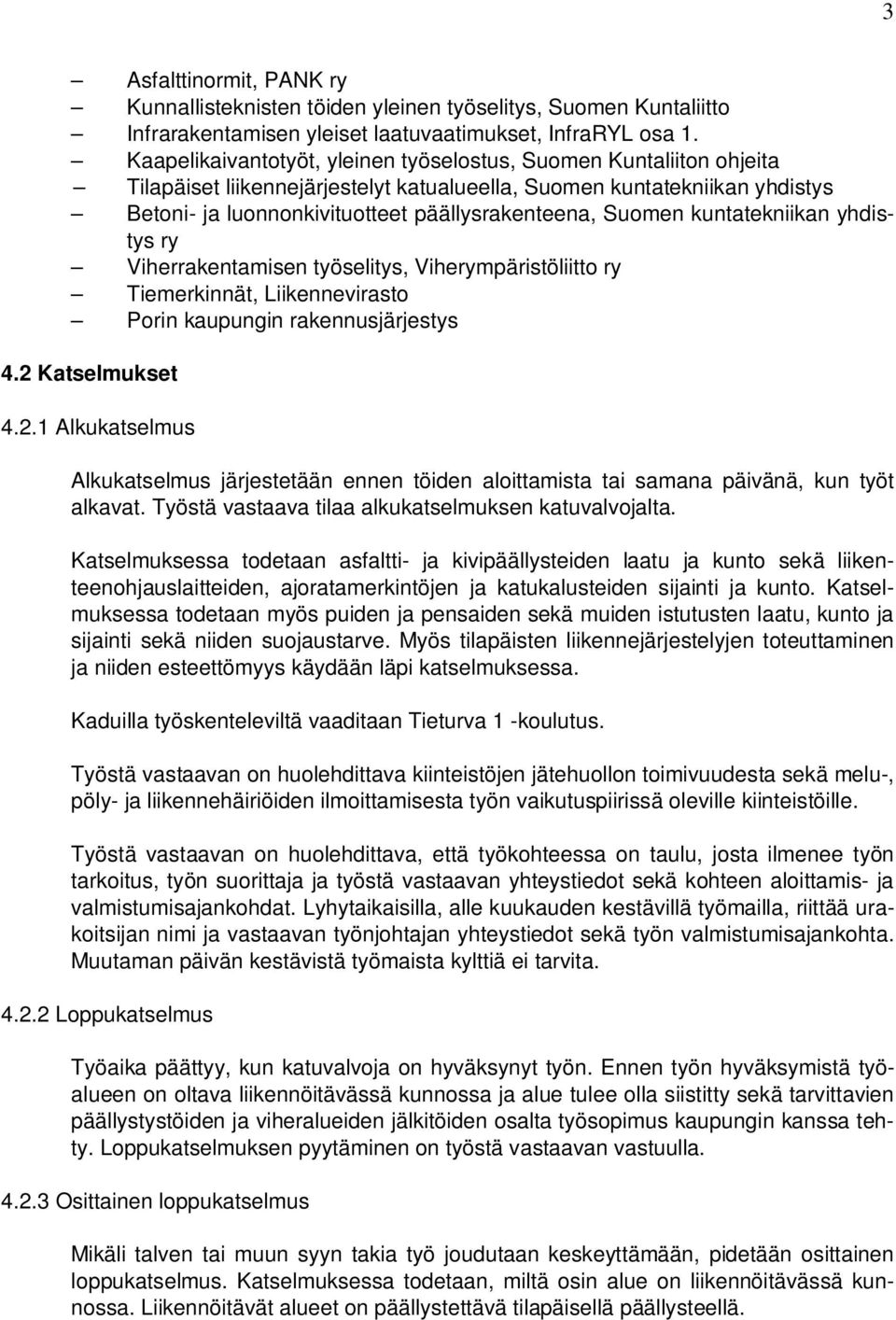 3

– Asfalttinormit, PANK ry
– Kunnallisteknisten töiden yleinen työselitys, Suomen Kuntaliitto
– Infrarakentamisen yleiset laatuvaatimukset, InfraRYL osa 1.
– Kaapelikaivantotyöt, yleinen työselostus, Suomen Kuntaliiton ohjeita
– Tilapäiset liikennejärjestelyt katualueella, Suomen kuntatekniikan yhdistys
– Betoni- ja luonnonkivituotteet päällysrakenteena, Suomen kuntatekniikan yhdistys ry
– Viherrakentamisen työselitys, Viherympäristöliitto ry
– Tiemerkinnät, Liikennevirasto
– Porin kaupungin rakennusjärjestys

4.2 Katselmukset

4.2.1 Alkukatselmus

Alkukatselmus järjestetään ennen töiden aloittamista tai samana päivänä, kun työt alkavat. Työstä vastaava tilaa alkukatselmuksen katuvalvojalta.

Katselmuksessa todetaan asfaltti- ja kivipäällysteiden laatu ja kunto sekä liikenteenohjauslaitteiden, ajoratamerkintöjen ja katukalusteiden sijainti ja kunto. Katselmuksessa todetaan myös puiden ja pensaiden sekä muiden istutusten laatu, kunto ja sijainti sekä niiden suojaustarve. Myös tilapäisten liikennejärjestelyjen toteuttaminen ja niiden esteettömyys käydään läpi katselmuksessa.

Kaduilla työskenteleviltä vaaditaan Tieturva 1 -koulutus.

Työstä vastaavan on huolehdittava kiinteistöjen jätehuollon toimivuudesta sekä melu-, pöly- ja liikennehäiriöiden ilmoittamisesta työn vaikutuspiirissä oleville kiinteistöille.

Työstä vastaavan on huolehdittava, että työkohteessa on taulu, josta ilmenee työn tarkoitus, työn suorittaja ja työstä vastaavan yhteystiedot sekä kohteen aloittamis- ja valmistumisajankohdat. Lyhytaikaisilla, alle kuukauden kestävillä työmailla, riittää urakoitsijan nimi ja vastaavan työnjohtajan yhteystiedot sekä työn valmistumisajankohta. Muutaman päivän kestävistä työmaista kylttiä ei tarvita.

4.2.2 Loppukatselmus

Työaika päättyy, kun katuvalvoja on hyväksynyt työn. Ennen työn hyväksymistä työalueen on oltava liikennöitävässä kunnossa ja alue tulee olla siistitty sekä tarvittavien päällystystöiden ja viheralueiden jälkitöiden osalta työsopimus kaupungin kanssa tehty. Loppukatselmuksen pyytäminen on työstä vastaavan vastuulla.

4.2.3 Osittainen loppukatselmus

Mikäli talven tai muun syyn takia työ joudutaan keskeyttämään, pidetään osittainen loppukatselmus. Katselmuksessa todetaan, miltä osin alue on liikennöitävässä kunnossa. Liikennöitävät alueet on päällystettävä tilapäisellä päällysteellä.